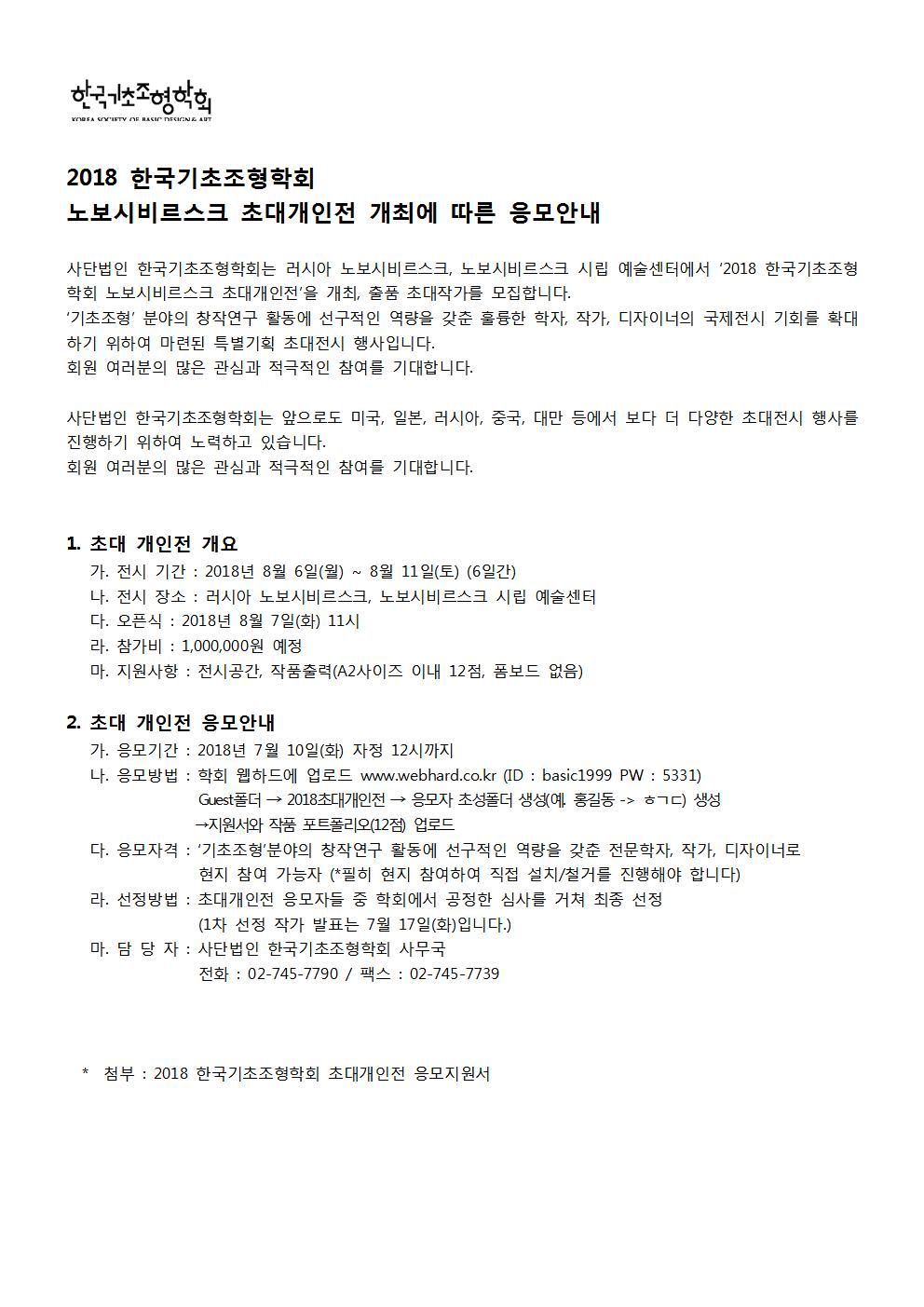 한국기초조형학회
KOREA SOCIETY OF BASIC DESIGN & ART

2018 한국기초조형학회
노보시비르스크 초대개인전 개최에 따른 응모안내

사단법인 한국기초조형학회는 러시아 노보시비르스크, 노보시비르스크 시립 예술센터에서 '2018 한국기초조형학회 노보시비르스크 초대개인전'을 개최, 출품 초대작가를 모집합니다.
'기초조형' 분야의 창작연구 활동에 선구적인 역량을 갖춘 훌륭한 학자, 작가, 디자이너의 국제전시 기회를 확대하기 위하여 마련된 특별기획 초대전시 행사입니다.
회원 여러분의 많은 관심과 적극적인 참여를 기대합니다.

사단법인 한국기초조형학회는 앞으로도 미국, 일본, 러시아, 중국, 대만 등에서 보다 더 다양한 초대전시 행사를 진행하기 위하여 노력하고 있습니다.
회원 여러분의 많은 관심과 적극적인 참여를 기대합니다.

1. 초대 개인전 개요
가. 전시 기간 : 2018년 8월 6일(월) ~ 8월 11일(토) (6일간)
나. 전시 장소 : 러시아 노보시비르스크, 노보시비르스크 시립 예술센터
다. 오픈식 : 2018년 8월 7일(화) 11시
라. 참가비 : 1,000,000원 예정
마. 지원사항 : 전시공간, 작품출력(A2사이즈 이내 12점, 폼보드 없음)

2. 초대 개인전 응모안내
가. 응모기간 : 2018년 7월 10일(화) 자정 12시까지
나. 응모방법 : 학회 웹하드에 업로드 www.webhard.co.kr (ID : basic1999 PW : 5331)
Guest폴더 → 2018초대개인전 → 응모자 초성폴더 생성(예. 홍길동 -> ㅎㄱㄷ) 생성
→지원서와 작품 포트폴리오(12점) 업로드
다. 응모자격 : '기초조형'분야의 창작연구 활동에 선구적인 역량을 갖춘 전문학자, 작가, 디자이너로 현지 참여 가능자 (*필히 현지 참여하여 직접 설치/철거를 진행해야 합니다)
라. 선정방법 : 초대개인전 응모자들 중 학회에서 공정한 심사를 거쳐 최종 선정
(1차 선정 작가 발표는 7월 17일(화)입니다.)
마. 담 당 자 : 사단법인 한국기초조형학회 사무국
전화 : 02-745-7790 / 팩스 : 02-745-7739

* 첨부 : 2018 한국기초조형학회 초대개인전 응모지원서